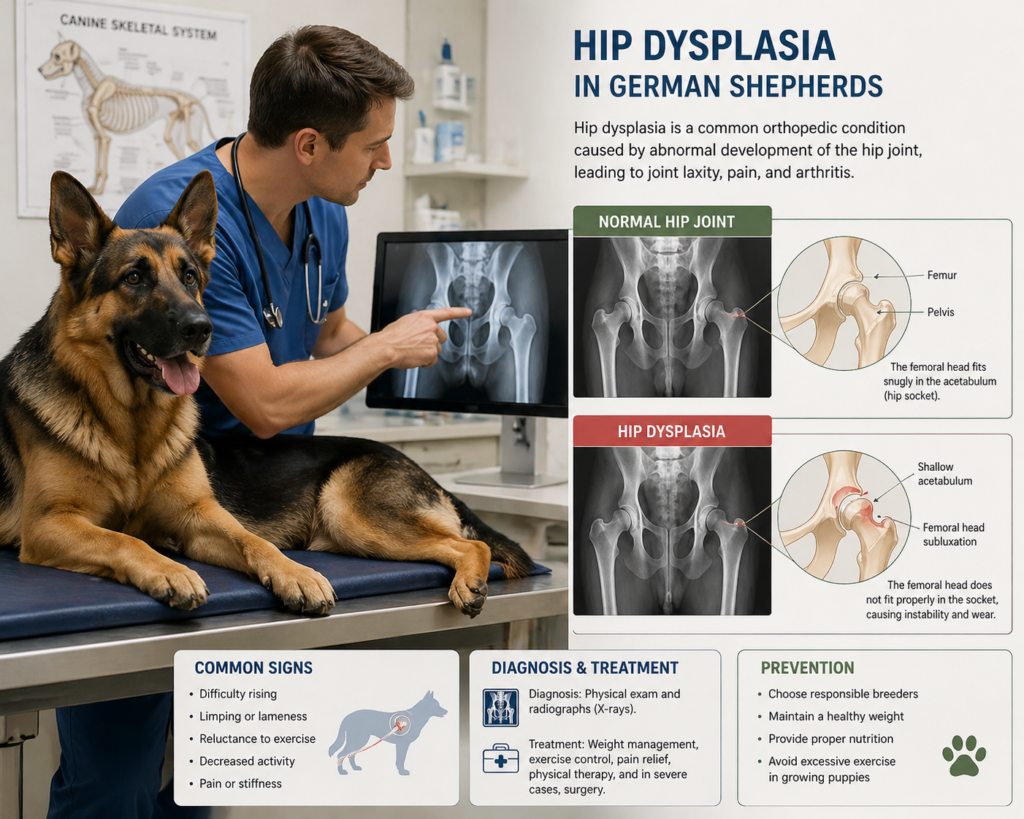 CANINE SKELETAL SYSTEM

HIP DYSPLASIA
IN GERMAN SHEPHERDS

Hip dysplasia is a common orthopedic condition caused by abnormal development of the hip joint, leading to joint laxity, pain, and arthritis.

NORMAL HIP JOINT

Femur

Pelvis

The femoral head fits snugly in the acetabulum (hip socket).

HIP DYSPLASIA

Shallow acetabulum

Femoral head subluxation

The femoral head does not fit properly in the socket, causing instability and wear.

COMMON SIGNS
• Difficulty rising
• Limping or lameness
• Reluctance to exercise
• Decreased activity
• Pain or stiffness

DIAGNOSIS & TREATMENT
Diagnosis: Physical exam and radiographs (X-rays).

Treatment: Weight management, exercise control, pain relief, physical therapy, and in severe cases, surgery.

PREVENTION
• Choose responsible breeders
• Maintain a healthy weight
• Provide proper nutrition
• Avoid excessive exercise in growing puppies